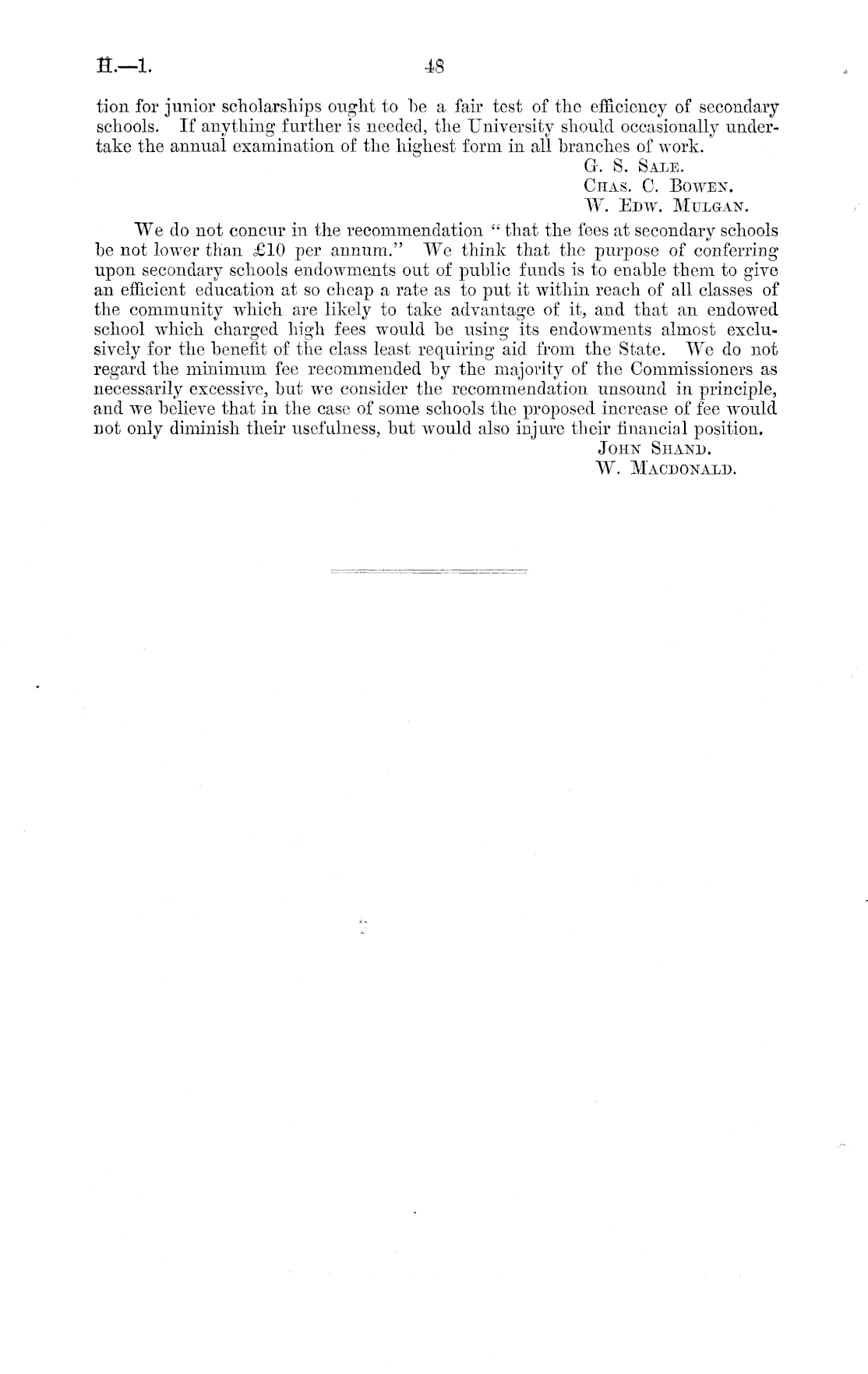 H.—1. 48

tion for junior scholarships ought to be a fair test of the efficiency of secondary schools. If anything further is needed, the University should occasionally undertake the annual examination of the highest form in all branches of work.

G. S. Sale.
Chas. C. Bowen.
W. Edw. Mulgan.

We do not concur in the recommendation "that the fees at secondary schools be not lower than £10 per annum." We think that the purpose of conferring upon secondary schools endowments out of public funds is to enable them to give an efficient education at so cheap a rate as to put it within reach of all classes of the community which are likely to take advantage of it, and that an endowed school which charged high fees would be using its endowments almost exclusively for the benefit of the class least requiring aid from the State. We do not regard the minimum fee recommended by the majority of the Commissioners as necessarily excessive, but we consider the recommendation unsound in principle, and we believe that in the case of some schools the proposed increase of fee would not only diminish their usefulness, but would also injure their financial position.

John Shand.
W. Macdonald.